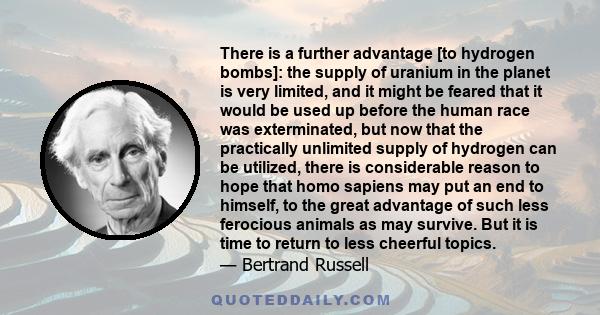 There is a further advantage [to hydrogen bombs]: the supply of uranium in the planet is very limited, and it might be feared that it would be used up before the human race was exterminated, but now that the practically unlimited supply of hydrogen can be utilized, there is considerable reason to hope that homo sapiens may put an end to himself, to the great advantage of such less ferocious animals as may survive. But it is time to return to less cheerful topics.
— Bertrand Russell

QUOTEDDAILY.COM